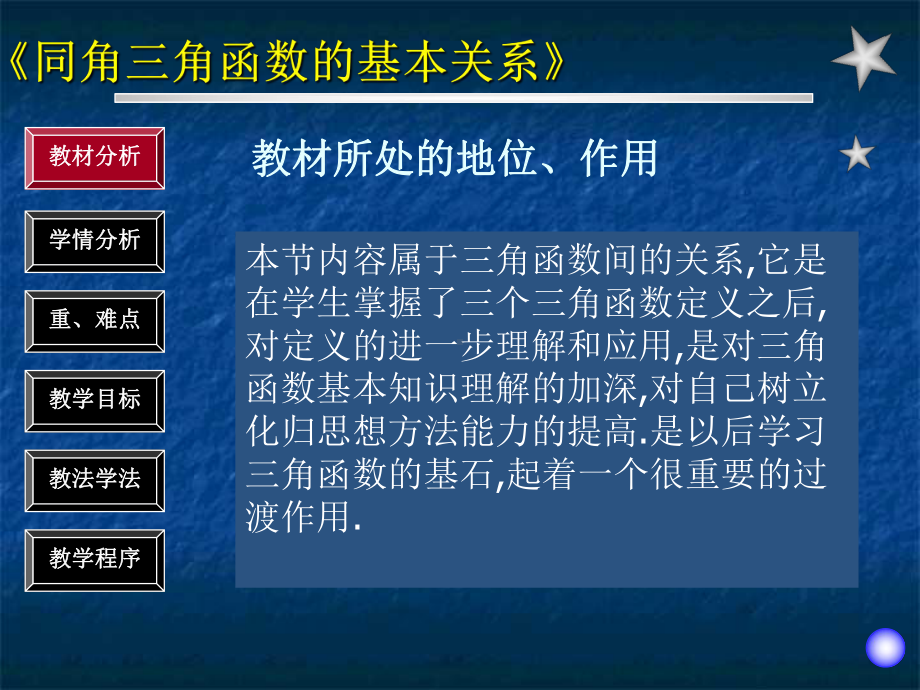 《同角三角函数的基本关系》

教材分析

学情分析

重、难点

教学目标

教法学法

教学程序

教材所处的地位、作用

本节内容属于三角函数间的关系,它是在学生掌握了三个三角函数定义之后,对定义的进一步理解和应用,是对三角函数基本知识理解的加深,对自己树立化归思想方法能力的提高.是以后学习三角函数的基石,起着一个很重要的过渡作用.